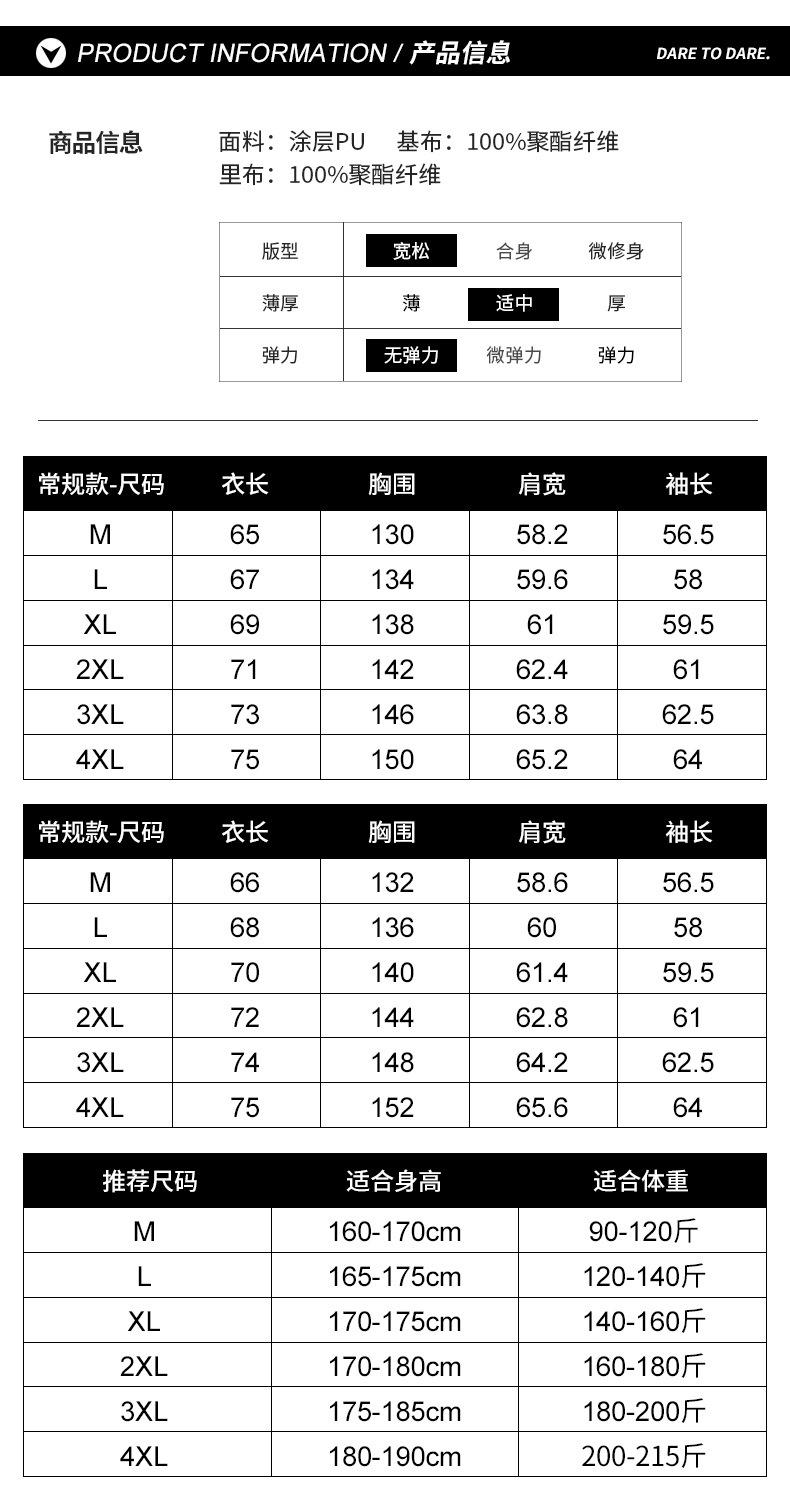 PRODUCT INFORMATION / 产品信息

DARE TO DARE.

商品信息

面料：涂层PU 基布：100%聚酯纤维
里布：100%聚酯纤维

| 版型 | 宽松 | 合身 | 微修身 |
|---|---|---|---|
| 薄厚 | 薄 | 适中 | 厚 |
| 弹力 | 无弹力 | 微弹力 | 弹力 |

| 常规款-尺码 | 衣长 | 胸围 | 肩宽 | 袖长 |
|---|---|---|---|---|
| M | 65 | 130 | 58.2 | 56.5 |
| L | 67 | 134 | 59.6 | 58 |
| XL | 69 | 138 | 61 | 59.5 |
| 2XL | 71 | 142 | 62.4 | 61 |
| 3XL | 73 | 146 | 63.8 | 62.5 |
| 4XL | 75 | 150 | 65.2 | 64 |

| 常规款-尺码 | 衣长 | 胸围 | 肩宽 | 袖长 |
|---|---|---|---|---|
| M | 66 | 132 | 58.6 | 56.5 |
| L | 68 | 136 | 60 | 58 |
| XL | 70 | 140 | 61.4 | 59.5 |
| 2XL | 72 | 144 | 62.8 | 61 |
| 3XL | 74 | 148 | 64.2 | 62.5 |
| 4XL | 75 | 152 | 65.6 | 64 |

| 推荐尺码 | 适合身高 | 适合体重 |
|---|---|---|
| M | 160-170cm | 90-120斤 |
| L | 165-175cm | 120-140斤 |
| XL | 170-175cm | 140-160斤 |
| 2XL | 170-180cm | 160-180斤 |
| 3XL | 175-185cm | 180-200斤 |
| 4XL | 180-190cm | 200-215斤 |